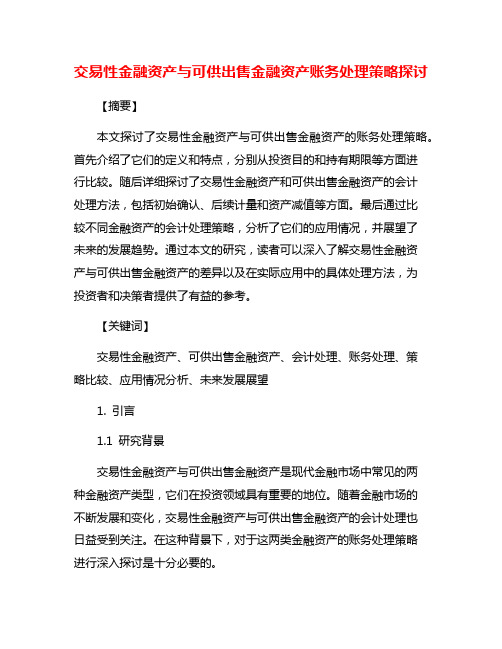 交易性金融资产与可供出售金融资产账务处理策略探讨

【摘要】

本文探讨了交易性金融资产与可供出售金融资产的账务处理策略。首先介绍了它们的定义和特点，分别从投资目的和持有期限等方面进行比较。随后详细探讨了交易性金融资产和可供出售金融资产的会计处理方法，包括初始确认、后续计量和资产减值等方面。最后通过比较不同金融资产的会计处理策略，分析了它们的应用情况，并展望了未来的发展趋势。通过本文的研究，读者可以深入了解交易性金融资产与可供出售金融资产的差异以及在实际应用中的具体处理方法，为投资者和决策者提供了有益的参考。

【关键词】

交易性金融资产、可供出售金融资产、会计处理、账务处理、策略比较、应用情况分析、未来发展展望

1. 引言

1.1 研究背景

交易性金融资产与可供出售金融资产是现代金融市场中常见的两种金融资产类型，它们在投资领域具有重要的地位。随着金融市场的不断发展和变化，交易性金融资产与可供出售金融资产的会计处理也日益受到关注。在这种背景下，对于这两类金融资产的账务处理策略进行深入探讨是十分必要的。